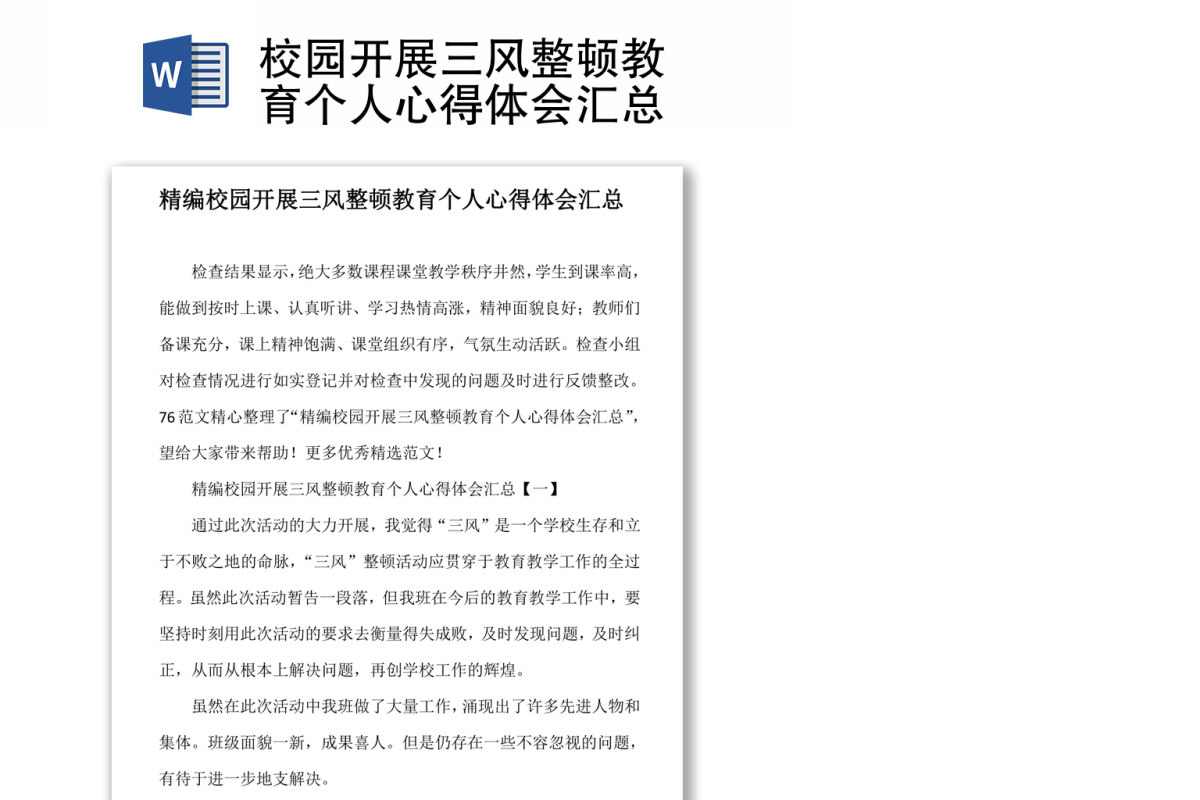 W

校园开展三风整顿教育个人心得体会汇总

精编校园开展三风整顿教育个人心得体会汇总

检查结果显示，绝大多数课程课堂教学秩序井然，学生到课率高，能做到按时上课、认真听讲、学习热情高涨，精神面貌良好；教师们备课充分，课上精神饱满、课堂组织有序，气氛生动活跃。检查小组对检查情况进行如实登记并对检查中发现的问题及时进行反馈整改。76范文精心整理了“精编校园开展三风整顿教育个人心得体会汇总”，望给大家带来帮助！更多优秀精选范文！

精编校园开展三风整顿教育个人心得体会汇总【一】

通过此次活动的大力开展，我觉得“三风”是一个学校生存和立于不败之地的命脉，“三风”整顿活动应贯穿于教育教学工作的全过程。虽然此次活动暂告一段落，但我班在今后的教育教学工作中，要坚持时刻用此次活动的要求去衡量得失成败，及时发现问题，及时纠正，从而从根本上解决问题，再创学校工作的辉煌。

虽然在此次活动中我班做了大量工作，涌现出了许多先进人物和集体。班级面貌一新，成果喜人。但是仍存在一些不容忽视的问题，有待于进一步地支解决。